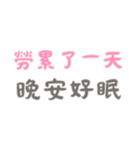 勞累了一天
晚安好眠